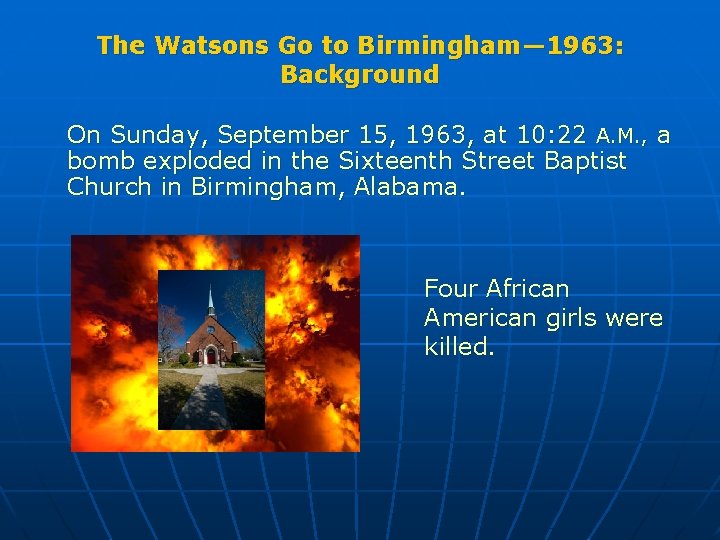 The Watsons Go to Birmingham—1963: Background

On Sunday, September 15, 1963, at 10:22 A.M., a bomb exploded in the Sixteenth Street Baptist Church in Birmingham, Alabama.

Four African American girls were killed.